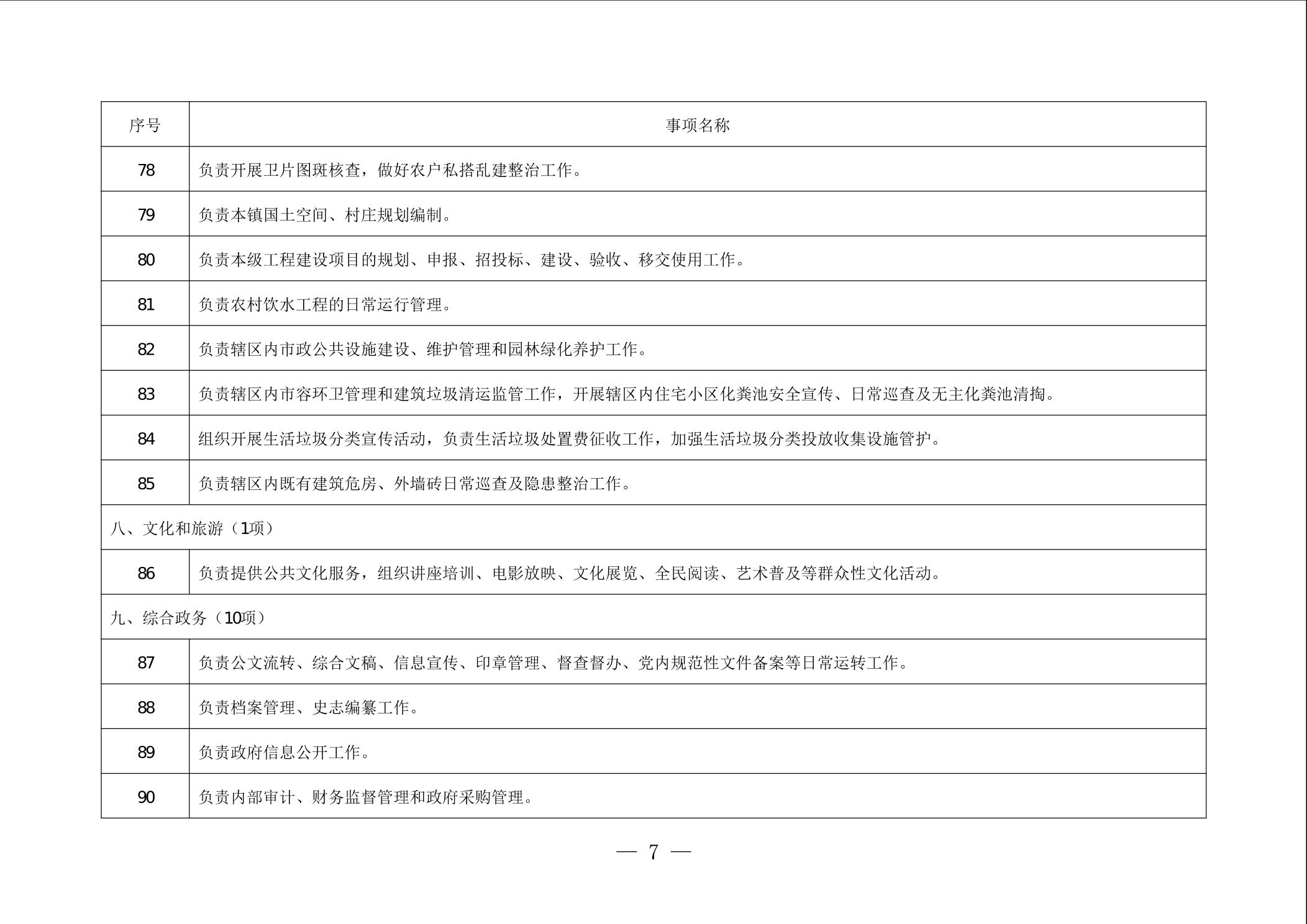 | 序号 | 事项名称 |
|---|---|
| 78 | 负责开展卫片图斑核查，做好农户私搭乱建整治工作。 |
| 79 | 负责本镇国土空间、村庄规划编制。 |
| 80 | 负责本级工程建设项目的规划、申报、招投标、建设、验收、移交使用工作。 |
| 81 | 负责农村饮水工程的日常运行管理。 |
| 82 | 负责辖区内市政公共设施建设、维护管理和园林绿化养护工作。 |
| 83 | 负责辖区内市容环卫管理和建筑垃圾清运监管工作，开展辖区内住宅小区化粪池安全宣传、日常巡查及无主化粪池清掏。 |
| 84 | 组织开展生活垃圾分类宣传活动，负责生活垃圾处置费征收工作，加强生活垃圾分类投放收集设施管护。 |
| 85 | 负责辖区内既有建筑危房、外墙砖日常巡查及隐患整治工作。 |
| 八、文化和旅游（1项） | |
| 86 | 负责提供公共文化服务，组织讲座培训、电影放映、文化展览、全民阅读、艺术普及等群众性文化活动。 |
| 九、综合政务（10项） | |
| 87 | 负责公文流转、综合文稿、信息宣传、印章管理、督查督办、党内规范性文件备案等日常运转工作。 |
| 88 | 负责档案管理、史志编纂工作。 |
| 89 | 负责政府信息公开工作。 |
| 90 | 负责内部审计、财务监督管理和政府采购管理。 |

— 7 —